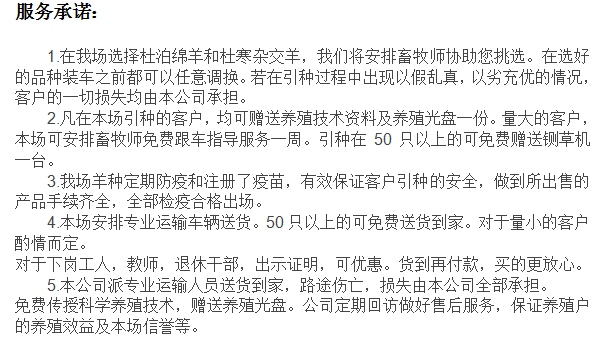 服务承诺:

1.在我场选择杜泊绵羊和杜寒杂交羊，我们将安排畜牧师协助您挑选。在选好的品种装车之前都可以任意调换。若在引种过程中出现以假乱真，以劣充优的情况，客户的一切损失均由本公司承担。

2.凡在本场引种的客户，均可赠送养殖技术资料及养殖光盘一份。量大的客户，本场可安排畜牧师免费跟车指导服务一周。引种在 50 只以上的可免费赠送铡草机一台。

3.我场羊种定期防疫和注册了疫苗，有效保证客户引种的安全，做到所出售的产品手续齐全，全部检疫合格出场。

4.本场安排专业运输车辆送货。50 只以上的可免费送货到家。对于量小的客户酌情而定。
对于下岗工人，教师，退休干部，出示证明，可优惠。货到再付款，买的更放心。

5.本公司派专业运输人员送货到家，路途伤亡，损失由本公司全部承担。
免费传授科学养殖技术，赠送养殖光盘。公司定期回访做好售后服务，保证养殖户的养殖效益及本场信誉等。